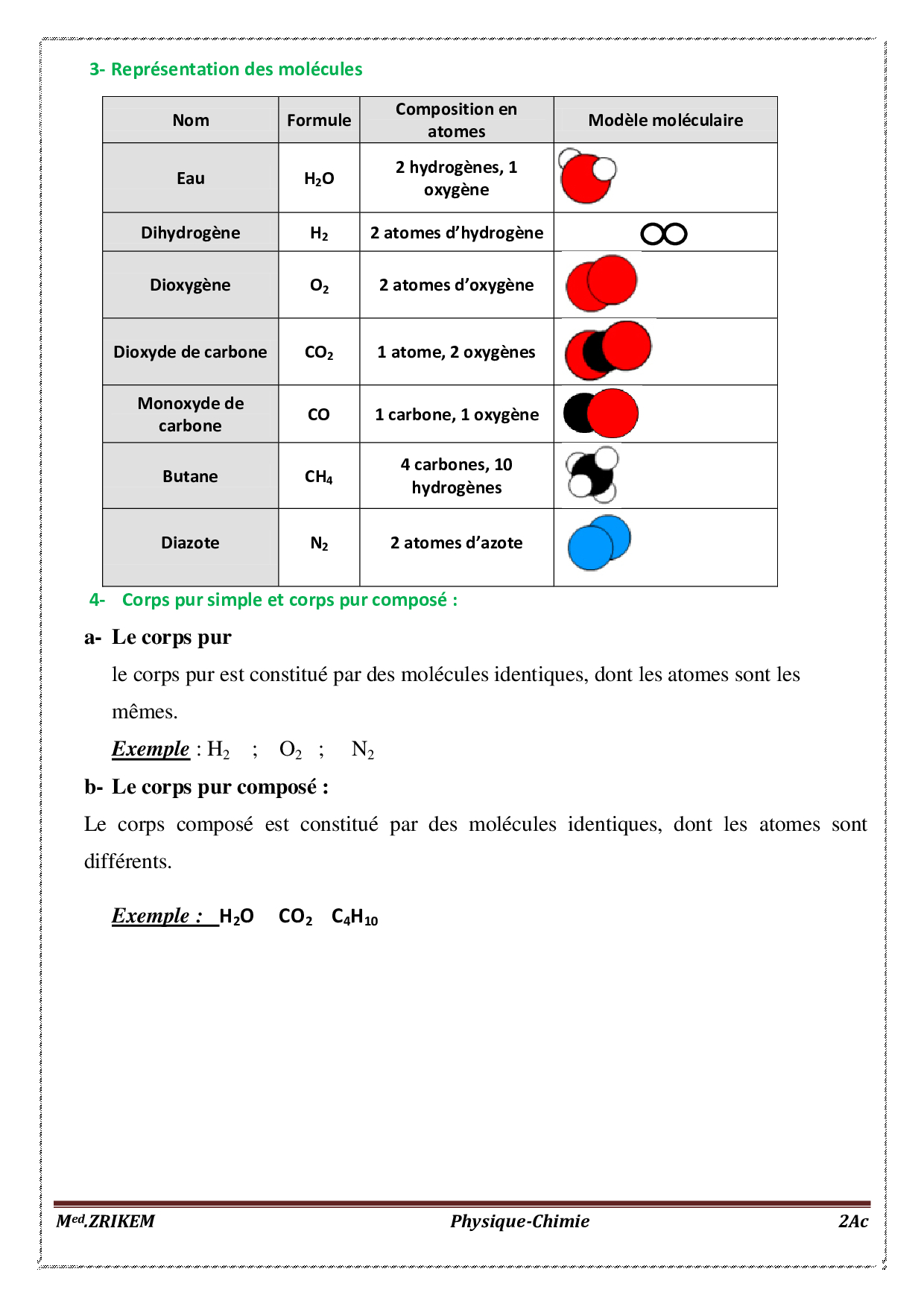 3- Représentation des molécules

| Nom | Formule | Composition en atomes | Modèle moléculaire |
|---|---|---|---|
| Eau | $H_2O$ | 2 hydrogènes, 1 oxygène | |
| Dihydrogène | $H_2$ | 2 atomes d'hydrogène | |
| Dioxygène | $O_2$ | 2 atomes d'oxygène | |
| Dioxyde de carbone | $CO_2$ | 1 atome, 2 oxygènes | |
| Monoxyde de carbone | CO | 1 carbone, 1 oxygène | |
| Butane | $CH_4$ | 4 carbones, 10 hydrogènes | |
| Diazote | $N_2$ | 2 atomes d'azote | |

4- Corps pur simple et corps pur composé :

a- Le corps pur

le corps pur est constitué par des molécules identiques, dont les atomes sont les mêmes.

Exemple : $H_2$ ; $O_2$ ; $N_2$

b- Le corps pur composé :

Le corps composé est constitué par des molécules identiques, dont les atomes sont différents.

Exemple : $H_2O$ $CO_2$ $C_4H_{10}$

M$^{ed}$.ZRIKEM Physique-Chimie 2Ac